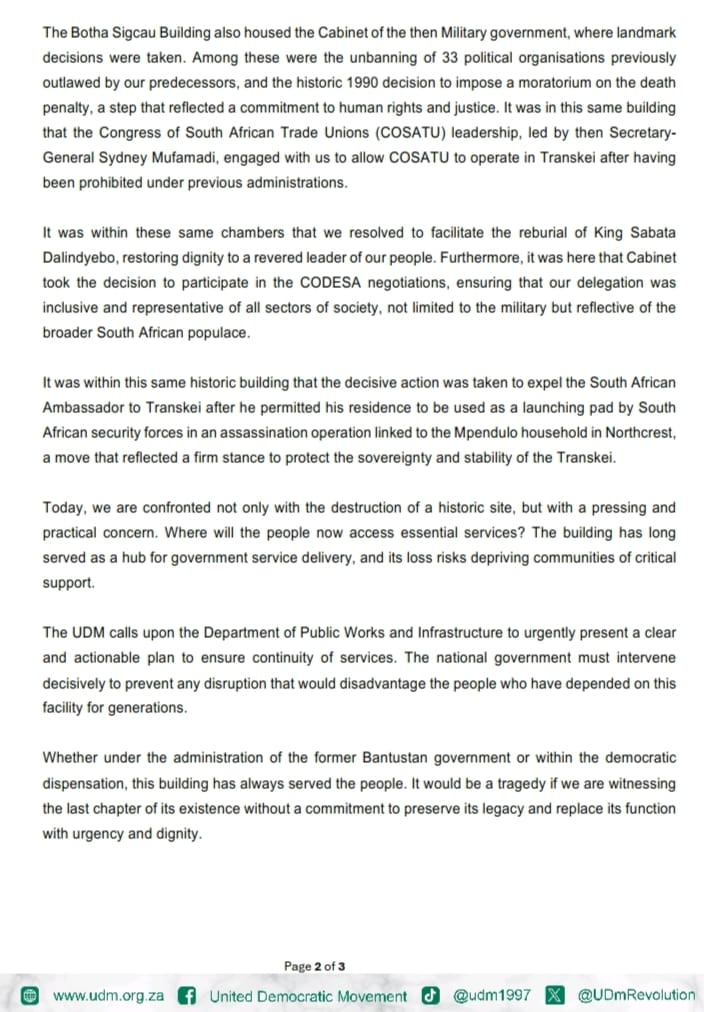 The Botha Sigcau Building also housed the Cabinet of the then Military government, where landmark decisions were taken. Among these were the unbanning of 33 political organisations previously outlawed by our predecessors, and the historic 1990 decision to impose a moratorium on the death penalty, a step that reflected a commitment to human rights and justice. It was in this same building that the Congress of South African Trade Unions (COSATU) leadership, led by then Secretary-General Sydney Mufamadi, engaged with us to allow COSATU to operate in Transkei after having been prohibited under previous administrations.

It was within these same chambers that we resolved to facilitate the reburial of King Sabata Dalindyebo, restoring dignity to a revered leader of our people. Furthermore, it was here that Cabinet took the decision to participate in the CODESA negotiations, ensuring that our delegation was inclusive and representative of all sectors of society, not limited to the military but reflective of the broader South African populace.

It was within this same historic building that the decisive action was taken to expel the South African Ambassador to Transkei after he permitted his residence to be used as a launching pad by South African security forces in an assassination operation linked to the Mpendulo household in Northcrest, a move that reflected a firm stance to protect the sovereignty and stability of the Transkei.

Today, we are confronted not only with the destruction of a historic site, but with a pressing and practical concern. Where will the people now access essential services? The building has long served as a hub for government service delivery, and its loss risks depriving communities of critical support.

The UDM calls upon the Department of Public Works and Infrastructure to urgently present a clear and actionable plan to ensure continuity of services. The national government must intervene decisively to prevent any disruption that would disadvantage the people who have depended on this facility for generations.

Whether under the administration of the former Bantustan government or within the democratic dispensation, this building has always served the people. It would be a tragedy if we are witnessing the last chapter of its existence without a commitment to preserve its legacy and replace its function with urgency and dignity.

Page 2 of 3

www.udm.org.za United Democratic Movement @udm1997 @UDmRevolution